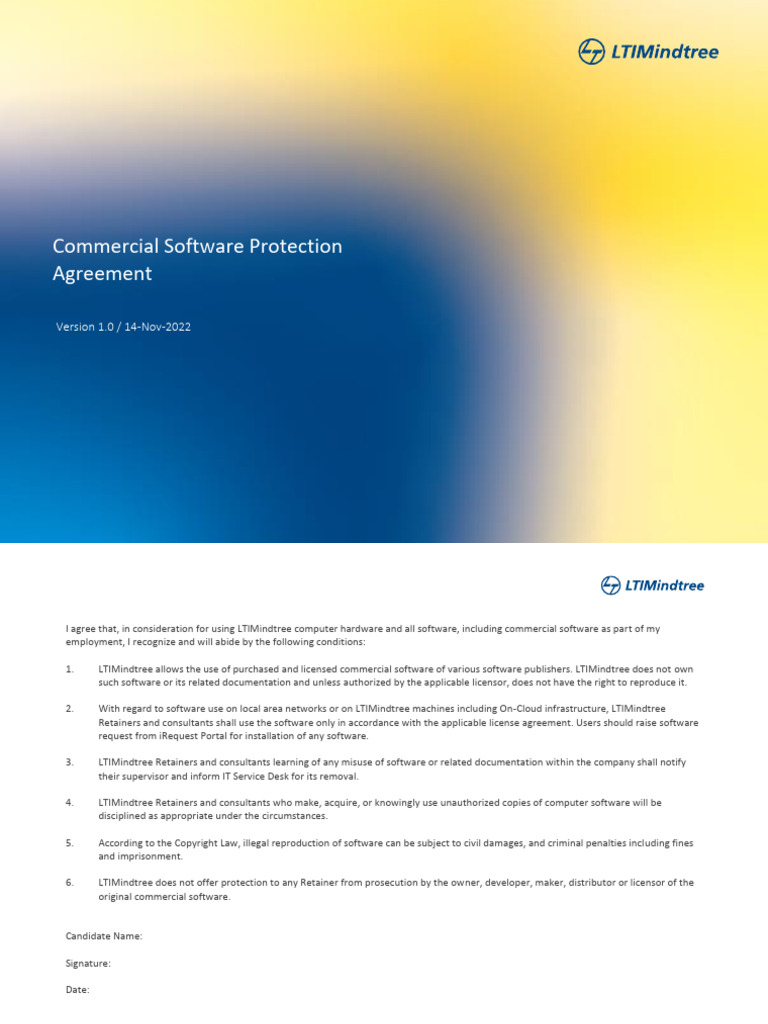 LTIMindtree

Commercial Software Protection Agreement

Version 1.0 / 14-Nov-2022

LTIMindtree

I agree that, in consideration for using LTIMindtree computer hardware and all software, including commercial software as part of my employment, I recognize and will abide by the following conditions:

1. LTIMindtree allows the use of purchased and licensed commercial software of various software publishers. LTIMindtree does not own such software or its related documentation and unless authorized by the applicable licensor, does not have the right to reproduce it.

2. With regard to software use on local area networks or on LTIMindtree machines including On-Cloud infrastructure, LTIMindtree Retainers and consultants shall use the software only in accordance with the applicable license agreement. Users should raise software request from iRequest Portal for installation of any software.

3. LTIMindtree Retainers and consultants learning of any misuse of software or related documentation within the company shall notify their supervisor and inform IT Service Desk for its removal.

4. LTIMindtree Retainers and consultants who make, acquire, or knowingly use unauthorized copies of computer software will be disciplined as appropriate under the circumstances.

5. According to the Copyright Law, illegal reproduction of software can be subject to civil damages, and criminal penalties including fines and imprisonment.

6. LTIMindtree does not offer protection to any Retainer from prosecution by the owner, developer, maker, distributor or licensor of the original commercial software.

Candidate Name:

Signature:

Date: